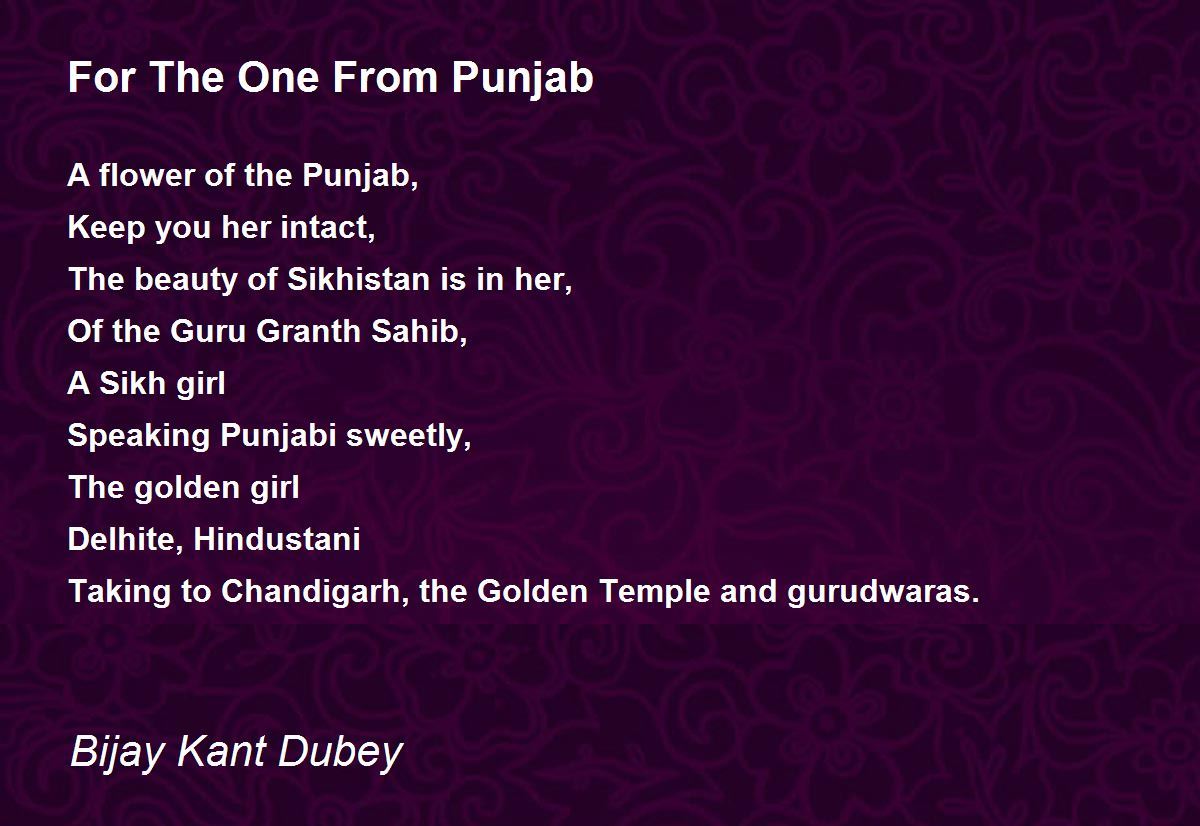 For The One From Punjab

A flower of the Punjab,
Keep you her intact,
The beauty of Sikhistan is in her,
Of the Guru Granth Sahib,
A Sikh girl
Speaking Punjabi sweetly,
The golden girl
Delhite, Hindustani
Taking to Chandigarh, the Golden Temple and gurudwaras.

Bijay Kant Dubey